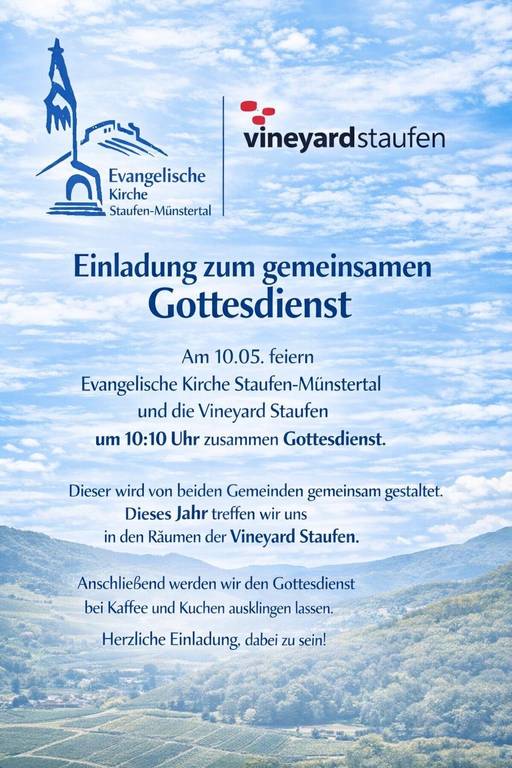 Evangelische
Kirche
Staufen-Münstertal

vineyardstaufen

Einladung zum gemeinsamen
Gottesdienst

Am 10.05. feiern
Evangelische Kirche Staufen-Münstertal
und die Vineyard Staufen
um 10:10 Uhr zusammen Gottesdienst.

Dieser wird von beiden Gemeinden gemeinsam gestaltet. Dieses Jahr treffen wir uns in den Räumen der Vineyard Staufen.

Anschließend werden wir den Gottesdienst bei Kaffee und Kuchen ausklingen lassen.

Herzliche Einladung, dabei zu sein!